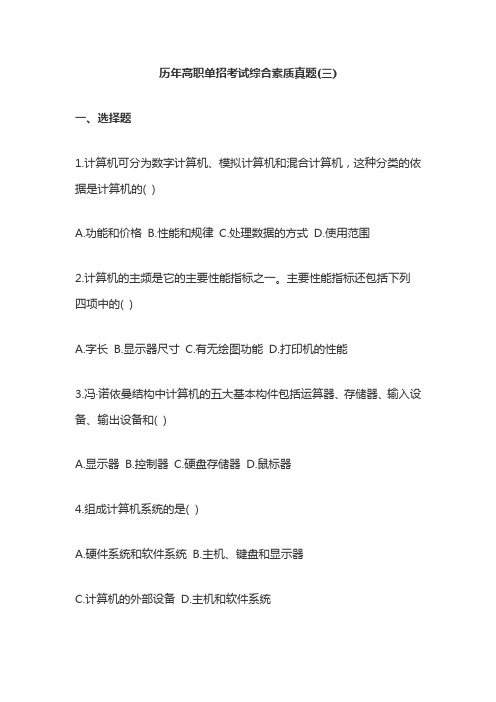 历年高职单招考试综合素质真题(三)

一、选择题

1.计算机可分为数字计算机、模拟计算机和混合计算机，这种分类的依据是计算机的( )

A.功能和价格 B.性能和规律 C.处理数据的方式 D.使用范围

2.计算机的主频是它的主要性能指标之一。主要性能指标还包括下列四项中的( )

A.字长 B.显示器尺寸 C.有无绘图功能 D.打印机的性能

3.冯·诺依曼结构中计算机的五大基本构件包括运算器、存储器、输入设备、输出设备和( )

A.显示器 B.控制器 C.硬盘存储器 D.鼠标器

4.组成计算机系统的是( )

A.硬件系统和软件系统 B.主机、键盘和显示器

C.计算机的外部设备 D.主机和软件系统